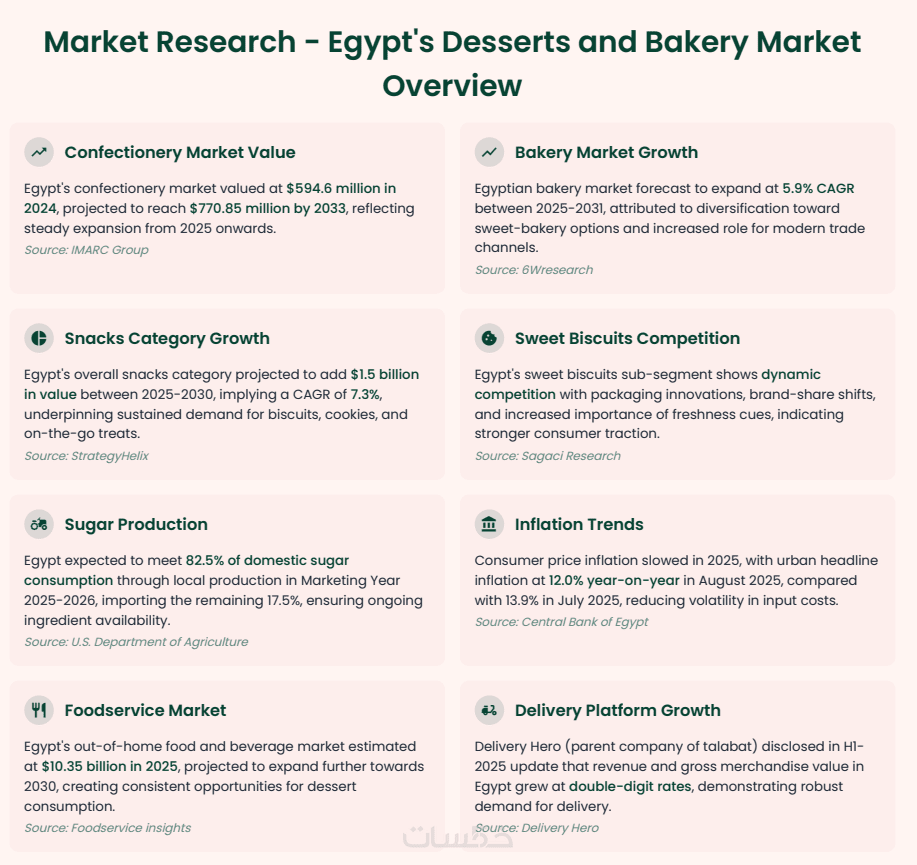 Market Research - Egypt's Desserts and Bakery Market Overview

Confectionery Market Value

Egypt's confectionery market valued at $594.6 million in 2024, projected to reach $770.85 million by 2033, reflecting steady expansion from 2025 onwards.

Source: IMARC Group

Bakery Market Growth

Egyptian bakery market forecast to expand at 5.9% CAGR between 2025-2031, attributed to diversification toward sweet-bakery options and increased role for modern trade channels.

Source: 6Wresearch

Snacks Category Growth

Egypt's overall snacks category projected to add $1.5 billion in value between 2025-2030, implying a CAGR of 7.3%, underpinning sustained demand for biscuits, cookies, and on-the-go treats.

Source: StrategyHelix

Sweet Biscuits Competition

Egypt's sweet biscuits sub-segment shows dynamic competition with packaging innovations, brand-share shifts, and increased importance of freshness cues, indicating stronger consumer traction.

Source: Sagaci Research

Sugar Production

Egypt expected to meet 82.5% of domestic sugar consumption through local production in Marketing Year 2025-2026, importing the remaining 17.5%, ensuring ongoing ingredient availability.

Source: U.S. Department of Agriculture

Inflation Trends

Consumer price inflation slowed in 2025, with urban headline inflation at 12.0% year-on-year in August 2025, compared with 13.9% in July 2025, reducing volatility in input costs.

Source: Central Bank of Egypt

Foodservice Market

Egypt's out-of-home food and beverage market estimated at $10.35 billion in 2025, projected to expand further towards 2030, creating consistent opportunities for dessert consumption.

Source: Foodservice insights

Delivery Platform Growth

Delivery Hero (parent company of talabat) disclosed in H1-2025 update that revenue and gross merchandise value in Egypt grew at double-digit rates, demonstrating robust demand for delivery.

Source: Delivery Hero

خمسات